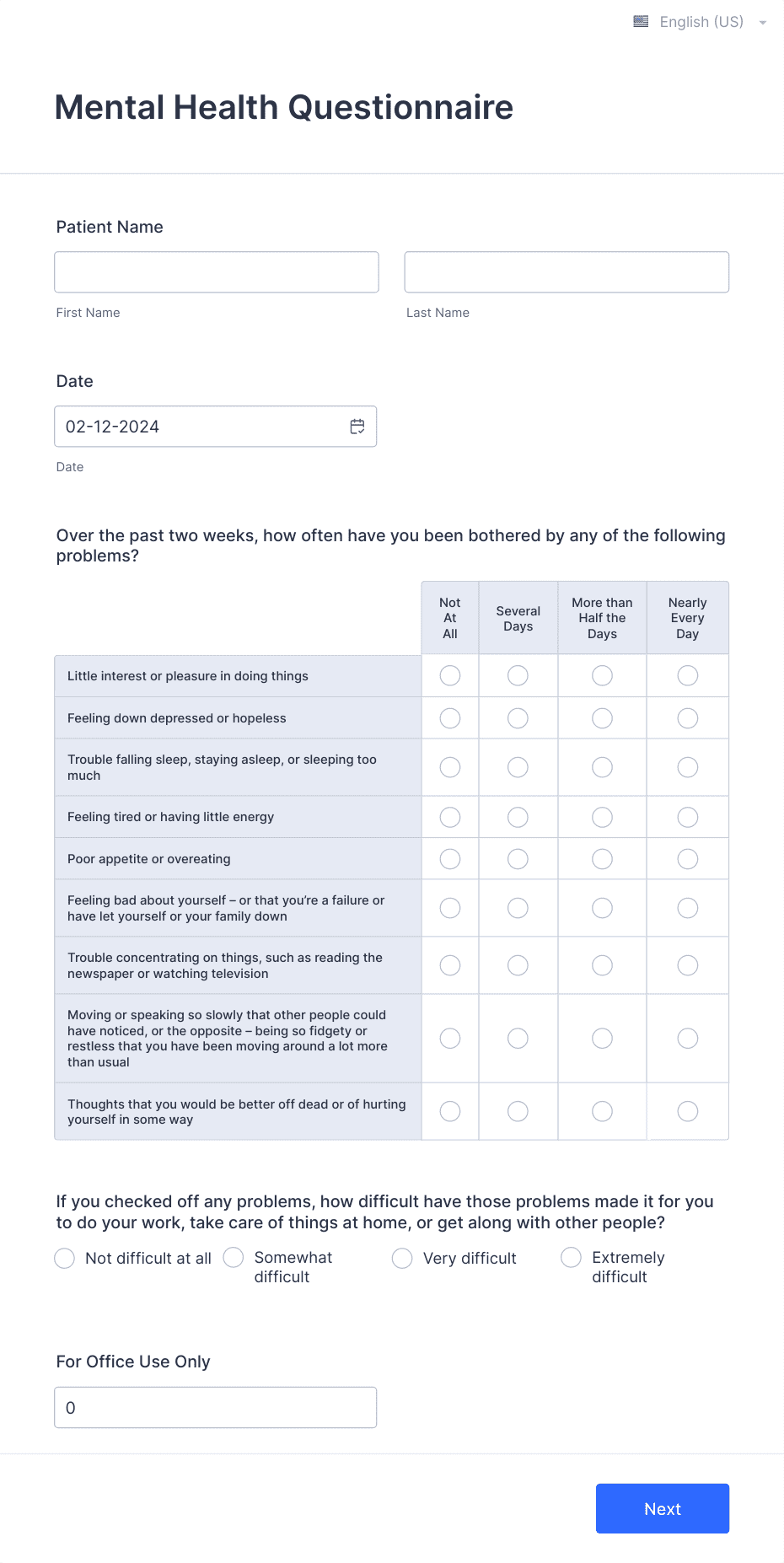 English (US)

Mental Health Questionnaire

Patient Name

First Name

Last Name

Date

02-12-2024

Date

Over the past two weeks, how often have you been bothered by any of the following problems?

| | Not At All | Several Days | More than Half the Days | Nearly Every Day |
|---|---|---|---|---|
| Little interest or pleasure in doing things | | | | |
| Feeling down depressed or hopeless | | | | |
| Trouble falling sleep, staying asleep, or sleeping too much | | | | |
| Feeling tired or having little energy | | | | |
| Poor appetite or overeating | | | | |
| Feeling bad about yourself – or that you're a failure or have let yourself or your family down | | | | |
| Trouble concentrating on things, such as reading the newspaper or watching television | | | | |
| Moving or speaking so slowly that other people could have noticed, or the opposite – being so fidgety or restless that you have been moving around a lot more than usual | | | | |
| Thoughts that you would be better off dead or of hurting yourself in some way | | | | |

If you checked off any problems, how difficult have those problems made it for you to do your work, take care of things at home, or get along with other people?

Not difficult at all
Somewhat difficult
Very difficult
Extremely difficult

For Office Use Only

0

Next